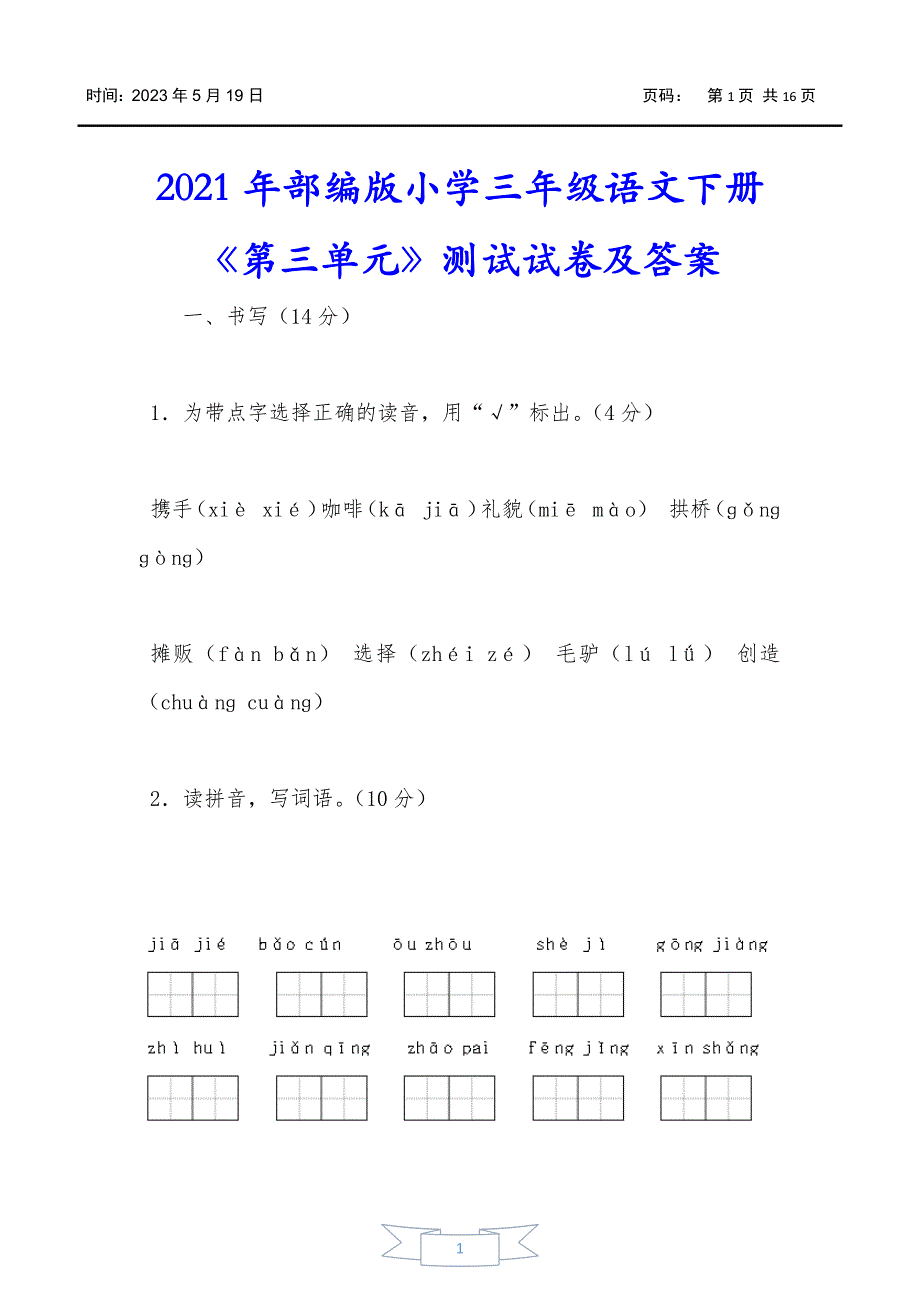 时间：2023 年 5 月 19 日　　页码：　第 1 页 共 16 页

2021 年部编版小学三年级语文下册《第三单元》测试试卷及答案

一、书写（14 分）

1．为带点字选择正确的读音，用“√”标出。（4 分）

携手（xiè xié）咖啡（kā jiā）礼貌（miē mào） 拱桥（gǒng gòng）

摊贩（fàn bǎn） 选择（zhéi zé） 毛驴（lú lǘ） 创造（chuàng cuàng）

2．读拼音，写词语。（10 分）

jiā jié　bǎo cún　ōu zhōu　shè jì　gōng jiàng

zhì huì　jiǎn qīng　zhāo pai　fēng jǐng　xīn shǎng

1